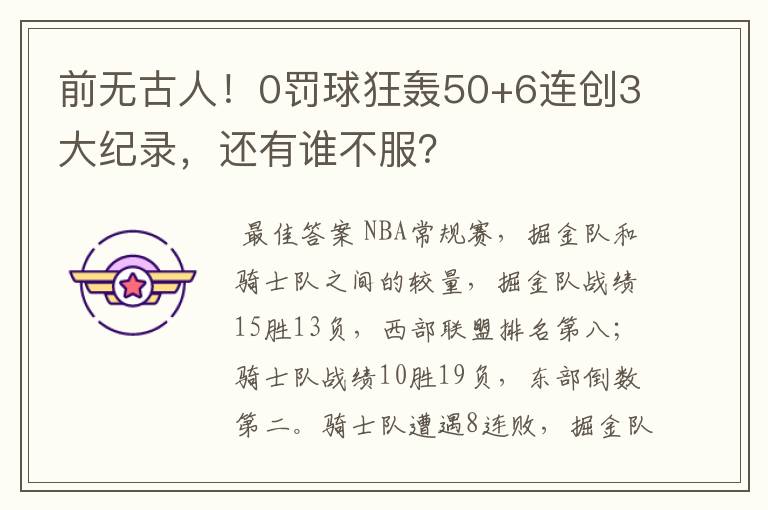 前无古人！0罚球狂轰50+6连创3大纪录，还有谁不服？

最佳答案 NBA常规赛，掘金队和骑士队之间的较量，掘金队战绩15胜13负，西部联盟排名第八；骑士队战绩10胜19负，东部倒数第二。骑士队遭遇8连败，掘金队